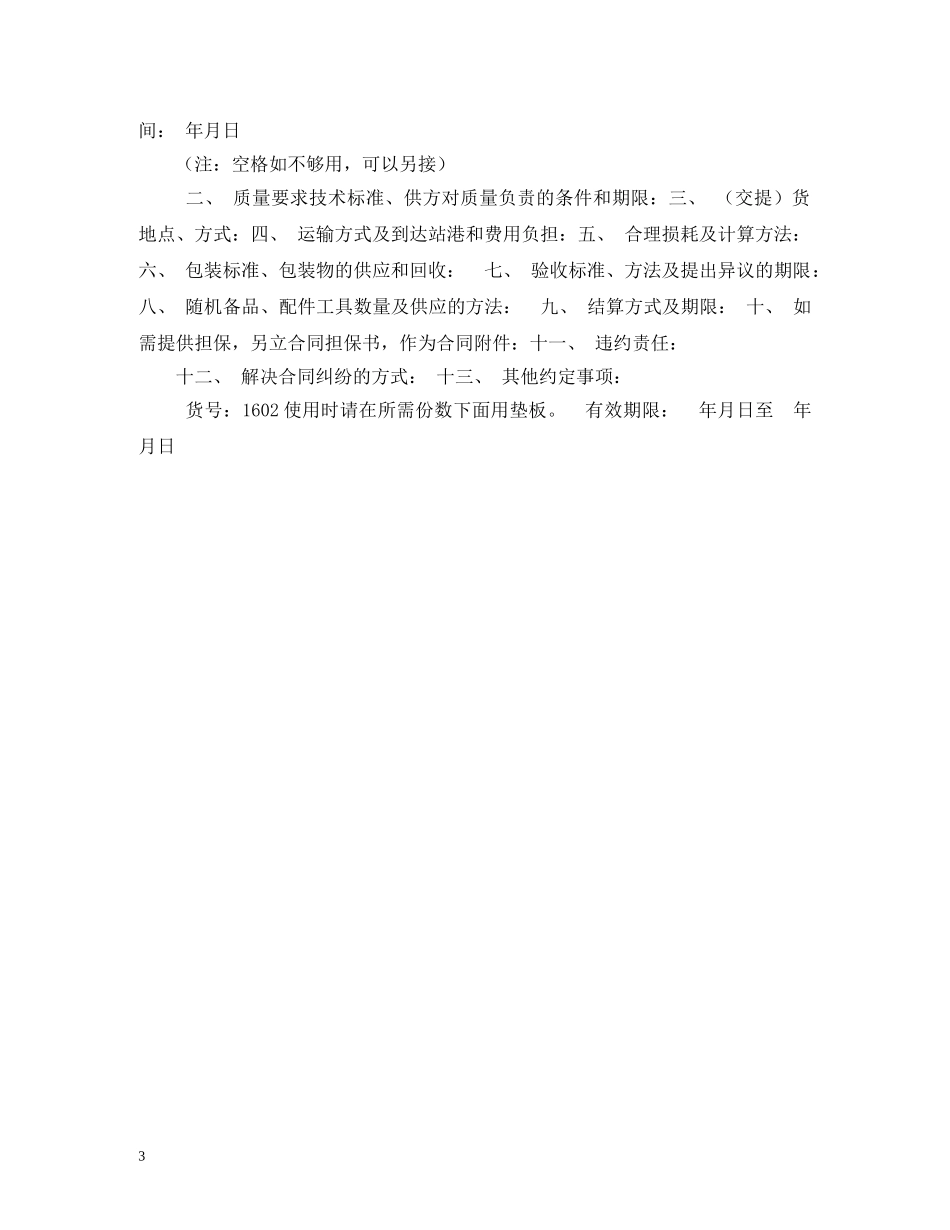 间： 年月日

（注：空格如不够用，可以另接）

二、 质量要求技术标准、供方对质量负责的条件和期限：三、 （交提）货地点、方式：四、 运输方式及到达站港和费用负担：五、 合理损耗及计算方法：六、 包装标准、包装物的供应和回收： 七、 验收标准、方法及提出异议的期限：八、 随机备品、配件工具数量及供应的方法： 九、 结算方式及期限： 十、 如需提供担保，另立合同担保书，作为合同附件：十一、 违约责任：

十二、 解决合同纠纷的方式： 十三、 其他约定事项：

货号：1602 使用时请在所需份数下面用垫板。 有效期限： 年月日至 年月日

3